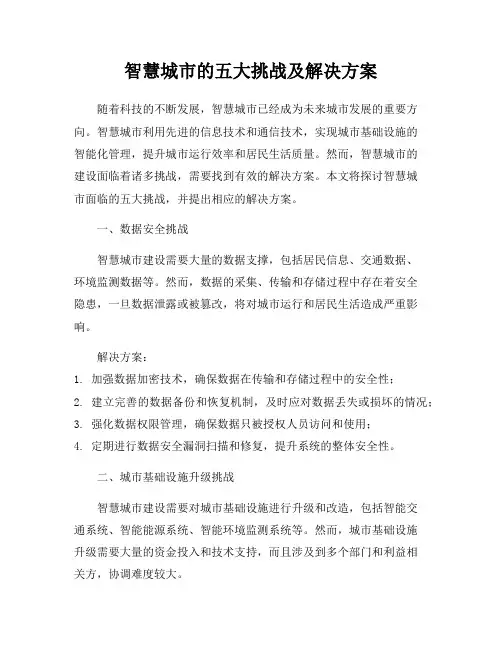 智慧城市的五大挑战及解决方案

随着科技的不断发展，智慧城市已经成为未来城市发展的重要方向。智慧城市利用先进的信息技术和通信技术，实现城市基础设施的智能化管理，提升城市运行效率和居民生活质量。然而，智慧城市的建设面临着诸多挑战，需要找到有效的解决方案。本文将探讨智慧城市面临的五大挑战，并提出相应的解决方案。

一、数据安全挑战

智慧城市建设需要大量的数据支撑，包括居民信息、交通数据、环境监测数据等。然而，数据的采集、传输和存储过程中存在着安全隐患，一旦数据泄露或被篡改，将对城市运行和居民生活造成严重影响。

解决方案：

1. 加强数据加密技术，确保数据在传输和存储过程中的安全性；
2. 建立完善的数据备份和恢复机制，及时应对数据丢失或损坏的情况；
3. 强化数据权限管理，确保数据只被授权人员访问和使用；
4. 定期进行数据安全漏洞扫描和修复，提升系统的整体安全性。

二、城市基础设施升级挑战

智慧城市建设需要对城市基础设施进行升级和改造，包括智能交通系统、智能能源系统、智能环境监测系统等。然而，城市基础设施升级需要大量的资金投入和技术支持，而且涉及到多个部门和利益相关方，协调难度较大。